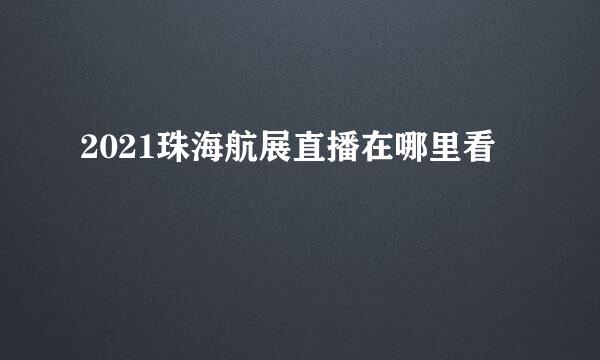 2021珠海航展直播在哪里看